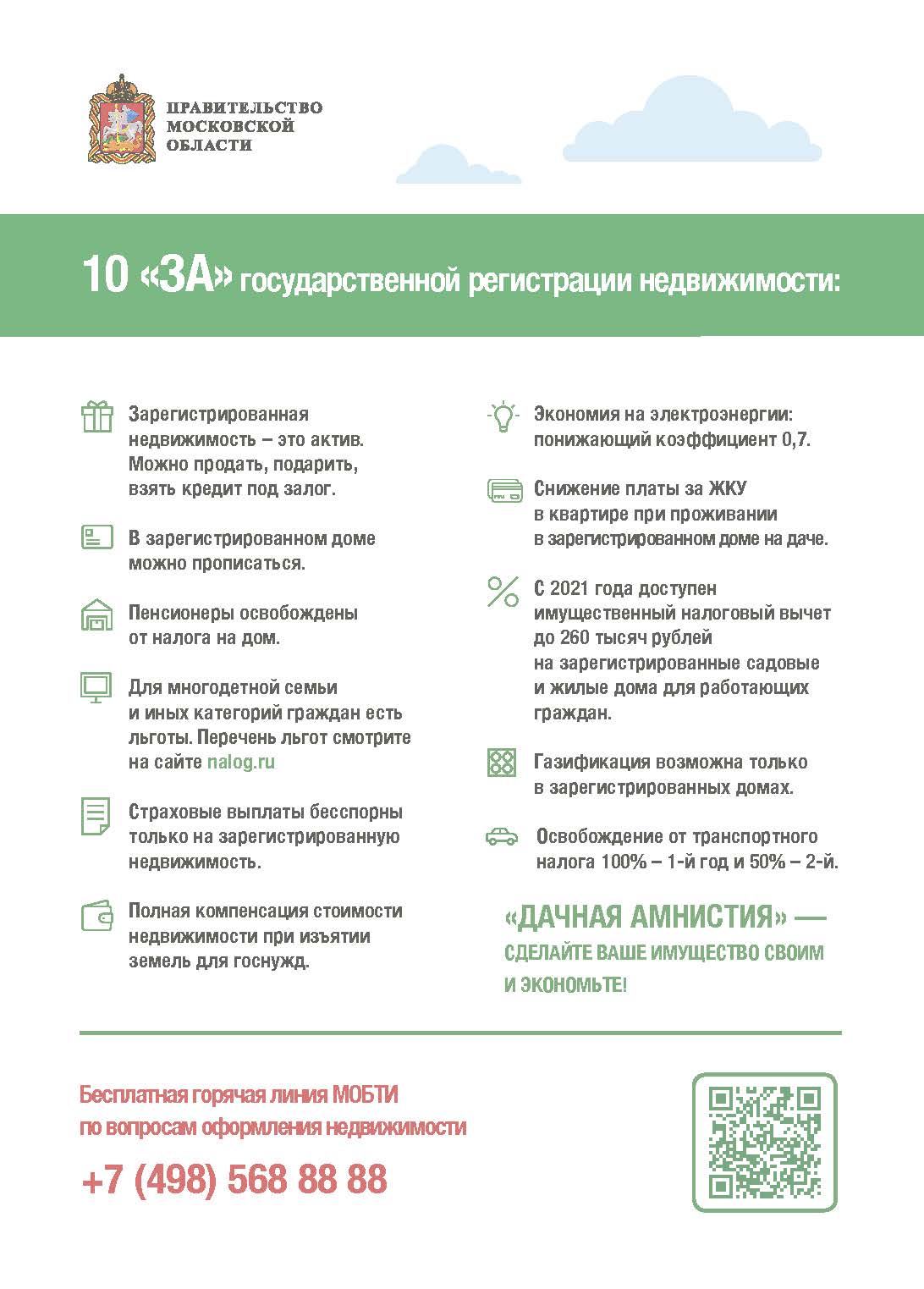 ПРАВИТЕЛЬСТВО МОСКОВСКОЙ ОБЛАСТИ

10 «ЗА» государственной регистрации недвижимости:

Зарегистрированная недвижимость – это актив. Можно продать, подарить, взять кредит под залог.

В зарегистрированном доме можно прописаться.

Пенсионеры освобождены от налога на дом.

Для многодетной семьи и иных категорий граждан есть льготы. Перечень льгот смотрите на сайте nalog.ru

Страховые выплаты бесспорны только на зарегистрированную недвижимость.

Полная компенсация стоимости недвижимости при изъятии земель для госнужд.

Экономия на электроэнергии: понижающий коэффициент 0,7.

Снижение платы за ЖКУ в квартире при проживании в зарегистрированном доме на даче.

С 2021 года доступен имущественный налоговый вычет до 260 тысяч рублей на зарегистрированные садовые и жилые дома для работающих граждан.

Газификация возможна только в зарегистрированных домах.

Освобождение от транспортного налога 100% – 1-й год и 50% – 2-й.

«ДАЧНАЯ АМНИСТИЯ» — СДЕЛАЙТЕ ВАШЕ ИМУЩЕСТВО СВОИМ И ЭКОНОМЬТЕ!

Бесплатная горячая линия МОБТИ по вопросам оформления недвижимости

+7 (498) 568 88 88